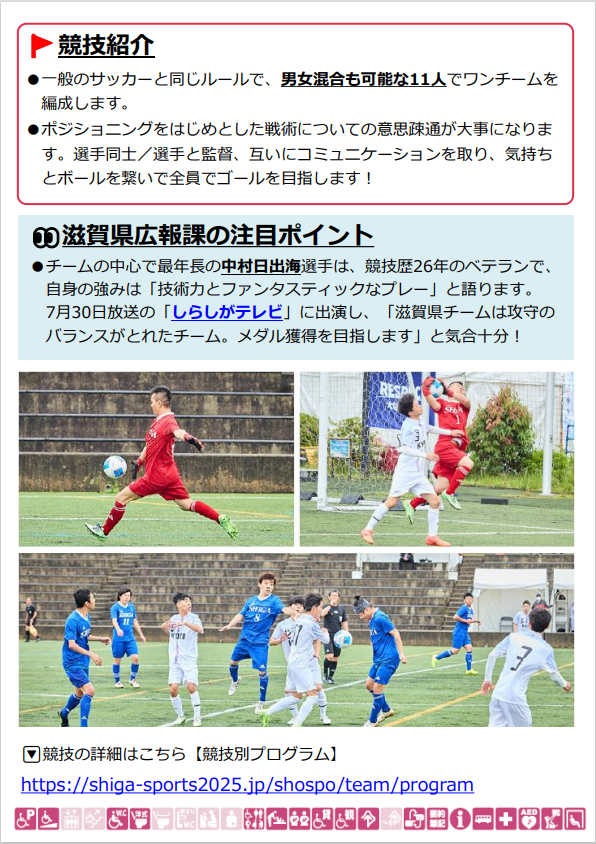 競技紹介

●一般のサッカーと同じルールで、男女混合も可能な11人でワンチームを編成します。

●ポジショニングをはじめとした戦術についての意思疎通が大事になります。選手同士／選手と監督、互いにコミュニケーションを取り、気持ちとボールを繋いで全員でゴールを目指します！

滋賀県広報課の注目ポイント

●チームの中心で最年長の中村日出海選手は、競技歴26年のベテランで、自身の強みは「技術力とファンタスティックなプレー」と語ります。7月30日放送の「しらしがテレビ」に出演し、「滋賀県チームは攻守のバランスがとれたチーム。メダル獲得を目指します」と気合十分！

▼競技の詳細はこちら【競技別プログラム】

https://shiga-sports2025.jp/shospo/team/program